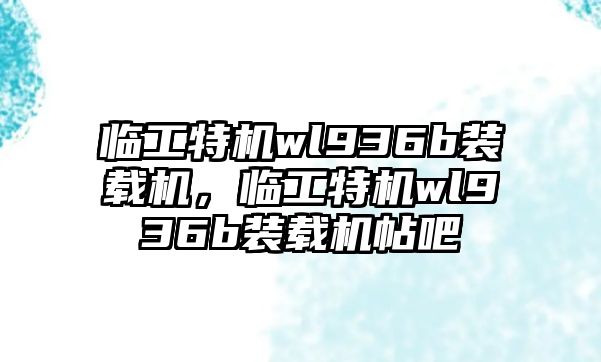 临工特机wl936b装载机，临工特机wl936b装载机帖吧